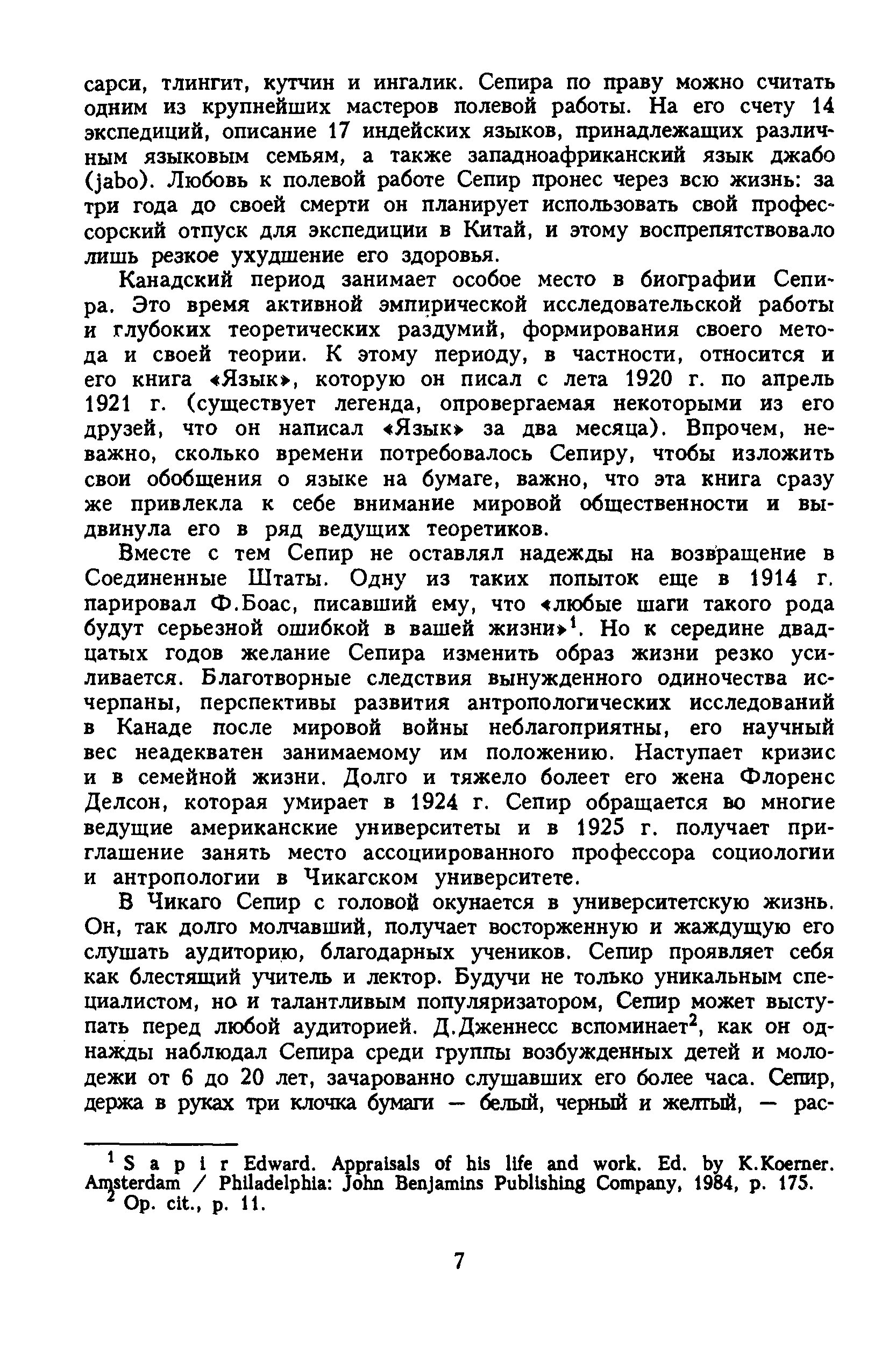 сарси, тлингит, кутчин и ингалик. Сепира по праву можно считать одним из крупнейших мастеров полевой работы. На его счету 14 экспедиций, описание 17 индейских языков, принадлежащих различным языковым семьям, а также западноафриканский язык джабо (jabo). Любовь к полевой работе Сепир пронес через всю жизнь: за три года до своей смерти он планирует использовать свой профессорский отпуск для экспедиции в Китай, и этому воспрепятствовало лишь резкое ухудшение его здоровья.

Канадский период занимает особое место в биографии Сепира. Это время активной эмпирической исследовательской работы и глубоких теоретических раздумий, формирования своего метода и своей теории. К этому периоду, в частности, относится и его книга «Язык», которую он писал с лета 1920 г. по апрель 1921 г. (существует легенда, опровергаемая некоторыми из его друзей, что он написал «Язык» за два месяца). Впрочем, неважно, сколько времени потребовалось Сепиру, чтобы изложить свои обобщения о языке на бумаге, важно, что эта книга сразу же привлекла к себе внимание мировой общественности и выдвинула его в ряд ведущих теоретиков.

Вместе с тем Сепир не оставлял надежды на возвращение в Соединенные Штаты. Одну из таких попыток еще в 1914 г. парировал Ф.Боас, писавший ему, что «любые шаги такого рода будут серьезной ошибкой в вашей жизни»$^1$. Но к середине двадцатых годов желание Сепира изменить образ жизни резко усиливается. Благотворные следствия вынужденного одиночества исчерпаны, перспективы развития антропологических исследований в Канаде после мировой войны неблагоприятны, его научный вес неадекватен занимаемому им положению. Наступает кризис и в семейной жизни. Долго и тяжело болеет его жена Флоренс Делсон, которая умирает в 1924 г. Сепир обращается во многие ведущие американские университеты и в 1925 г. получает приглашение занять место ассоциированного профессора социологии и антропологии в Чикагском университете.

В Чикаго Сепир с головой окунается в университетскую жизнь. Он, так долго молчавший, получает восторженную и жаждущую его слушать аудиторию, благодарных учеников. Сепир проявляет себя как блестящий учитель и лектор. Будучи не только уникальным специалистом, но и талантливым популяризатором, Сепир может выступать перед любой аудиторией. Д.Дженнесс вспоминает$^2$, как он однажды наблюдал Сепира среди группы возбужденных детей и молодежи от 6 до 20 лет, зачарованно слушавших его более часа. Сепир, держа в руках три клочка бумаги — белый, черный и желтый, — рас-

$^1$ S a p i r Edward. Appraisals of his life and work. Ed. by K.Koerner. Amsterdam / Philadelphia: John Benjamins Publishing Company, 1984, p. 175.
$^2$ Op. cit., p. 11.

7